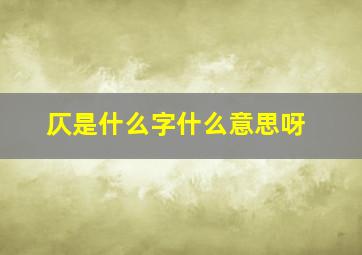 仄是什么字什么意思呀